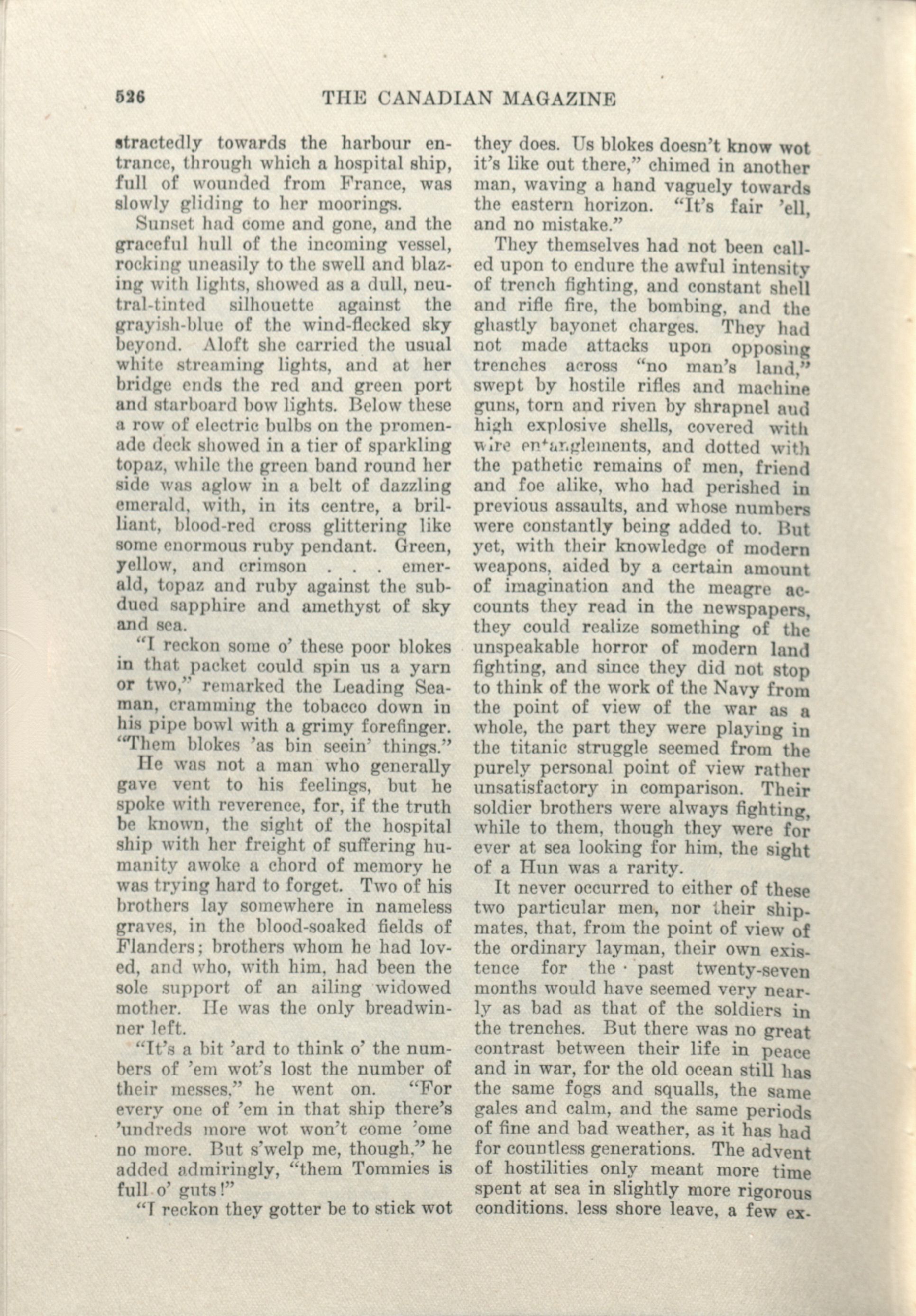 526 THE CANADIAN MAGAZINE

stractedly towards the harbour entrance, through which a hospital ship, full of wounded from France, was slowly gliding to her moorings.

Sunset had come and gone, and the graceful hull of the incoming vessel, rocking uneasily to the swell and blazing with lights, showed as a dull, neutral-tinted silhouette against the grayish-blue of the wind-flecked sky beyond. Aloft she carried the usual white streaming lights, and at her bridge ends the red and green port and starboard bow lights. Below these a row of electric bulbs on the promenade deck showed in a tier of sparkling topaz, while the green band round her side was aglow in a belt of dazzling emerald, with, in its centre, a brilliant, blood-red cross glittering like some enormous ruby pendant. Green, yellow, and crimson . . . emerald, topaz and ruby against the subdued sapphire and amethyst of sky and sea.

"I reckon some o' these poor blokes in that packet could spin us a yarn or two," remarked the Leading Seaman, cramming the tobacco down in his pipe bowl with a grimy forefinger. "Them blokes 'as bin seein' things."

He was not a man who generally gave vent to his feelings, but he spoke with reverence, for, if the truth be known, the sight of the hospital ship with her freight of suffering humanity awoke a chord of memory he was trying hard to forget. Two of his brothers lay somewhere in nameless graves, in the blood-soaked fields of Flanders; brothers whom he had loved, and who, with him, had been the sole support of an ailing widowed mother. He was the only breadwinner left.

"It's a bit 'ard to think o' the numbers of 'em wot's lost the number of their messes," he went on. "For every one of 'em in that ship there's 'undreds more wot won't come 'ome no more. But s'welp me, though," he added admiringly, "them Tommies is full o' guts!"

"I reckon they gotter be to stick wot they does. Us blokes doesn't know wot it's like out there," chimed in another man, waving a hand vaguely towards the eastern horizon. "It's fair 'ell, and no mistake."

They themselves had not been called upon to endure the awful intensity of trench fighting, and constant shell and rifle fire, the bombing, and the ghastly bayonet charges. They had not made attacks upon opposing trenches across "no man's land," swept by hostile rifles and machine guns, torn and riven by shrapnel aud high explosive shells, covered with wire entanglements, and dotted with the pathetic remains of men, friend and foe alike, who had perished in previous assaults, and whose numbers were constantly being added to. But yet, with their knowledge of modern weapons, aided by a certain amount of imagination and the meagre accounts they read in the newspapers, they could realize something of the unspeakable horror of modern land fighting, and since they did not stop to think of the work of the Navy from the point of view of the war as a whole, the part they were playing in the titanic struggle seemed from the purely personal point of view rather unsatisfactory in comparison. Their soldier brothers were always fighting, while to them, though they were for ever at sea looking for him, the sight of a Hun was a rarity.

It never occurred to either of these two particular men, nor their shipmates, that, from the point of view of the ordinary layman, their own existence for the past twenty-seven months would have seemed very nearly as bad as that of the soldiers in the trenches. But there was no great contrast between their life in peace and in war, for the old ocean still has the same fogs and squalls, the same gales and calm, and the same periods of fine and bad weather, as it has had for countless generations. The advent of hostilities only meant more time spent at sea in slightly more rigorous conditions. less shore leave, a few ex-